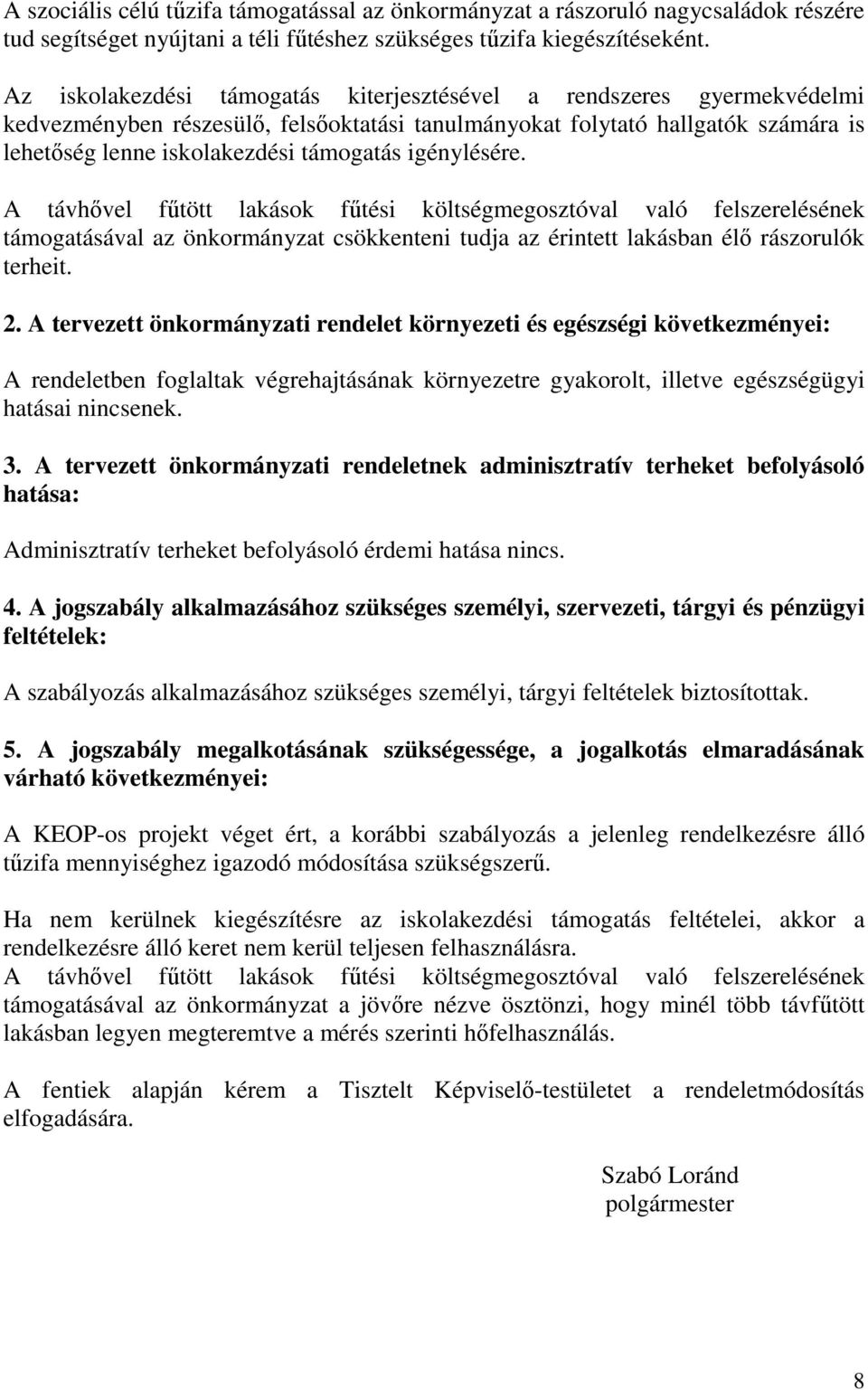 A szociális célú tűzifa támogatással az önkormányzat a rászoruló nagycsaládok részére tud segítséget nyújtani a téli fűtéshez szükséges tűzifa kiegészítéseként.

Az iskolakezdési támogatás kiterjesztésével a rendszeres gyermekvédelmi kedvezményben részesülő, felsőoktatási tanulmányokat folytató hallgatók számára is lehetőség lenne iskolakezdési támogatás igénylésére.

A távhővel fűtött lakások fűtési költségmegosztóval való felszerelésének támogatásával az önkormányzat csökkenteni tudja az érintett lakásban élő rászorulók terheit.

2. A tervezett önkormányzati rendelet környezeti és egészségi következményei:

A rendeletben foglaltak végrehajtásának környezetre gyakorolt, illetve egészségügyi hatásai nincsenek.

3. A tervezett önkormányzati rendeletnek adminisztratív terheket befolyásoló hatása:

Adminisztratív terheket befolyásoló érdemi hatása nincs.

4. A jogszabály alkalmazásához szükséges személyi, szervezeti, tárgyi és pénzügyi feltételek:

A szabályozás alkalmazásához szükséges személyi, tárgyi feltételek biztosítottak.

5. A jogszabály megalkotásának szükségessége, a jogalkotás elmaradásának várható következményei:

A KEOP-os projekt véget ért, a korábbi szabályozás a jelenleg rendelkezésre álló tűzifa mennyiséghez igazodó módosítása szükségszerű.

Ha nem kerülnek kiegészítésre az iskolakezdési támogatás feltételei, akkor a rendelkezésre álló keret nem kerül teljesen felhasználásra.
A távhővel fűtött lakások fűtési költségmegosztóval való felszerelésének támogatásával az önkormányzat a jövőre nézve ösztönzi, hogy minél több távfűtött lakásban legyen megteremtve a mérés szerinti hőfelhasználás.

A fentiek alapján kérem a Tisztelt Képviselő-testületet a rendeletmódosítás elfogadására.

Szabó Loránd
polgármester

8